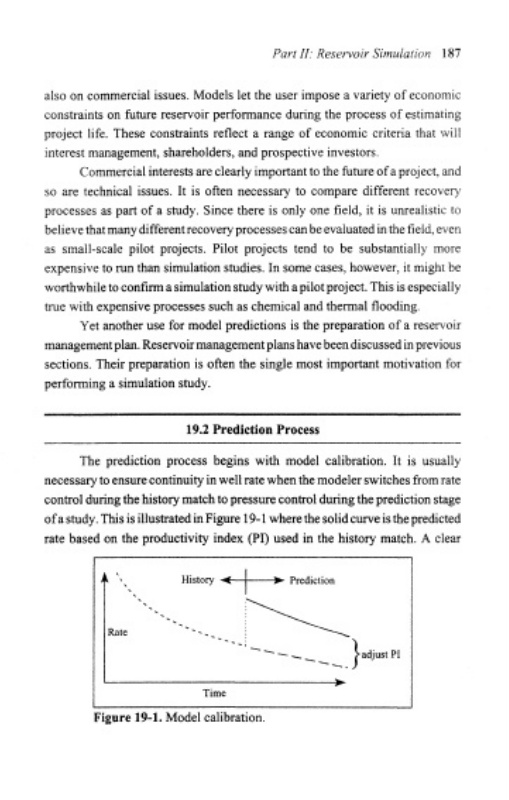 Part II: Reservoir Simulation 187

also on commercial issues. Models let the user impose a variety of economic constraints on future reservoir performance during the process of estimating project life. These constraints reflect a range of economic criteria that will interest management, shareholders, and prospective investors.

Commercial interests are clearly important to the future of a project, and so are technical issues. It is often necessary to compare different recovery processes as part of a study. Since there is only one field, it is unrealistic to believe that many different recovery processes can be evaluated in the field, even as small-scale pilot projects. Pilot projects tend to be substantially more expensive to run than simulation studies. In some cases, however, it might be worthwhile to confirm a simulation study with a pilot project. This is especially true with expensive processes such as chemical and thermal flooding.

Yet another use for model predictions is the preparation of a reservoir management plan. Reservoir management plans have been discussed in previous sections. Their preparation is often the single most important motivation for performing a simulation study.

19.2 Prediction Process

The prediction process begins with model calibration. It is usually necessary to ensure continuity in well rate when the modeler switches from rate control during the history match to pressure control during the prediction stage of a study. This is illustrated in Figure 19-1 where the solid curve is the predicted rate based on the productivity index (PI) used in the history match. A clear

History
Prediction
Rate
adjust PI
Time

Figure 19-1. Model calibration.